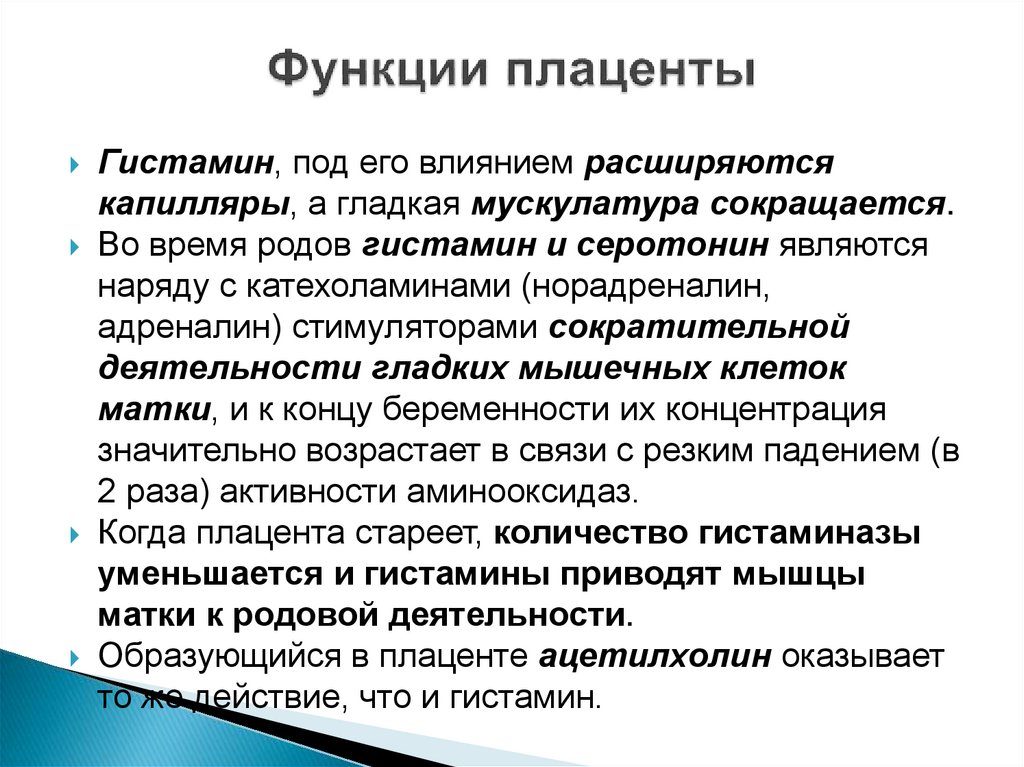 Функции плаценты

Гистамин, под его влиянием расширяются капилляры, а гладкая мускулатура сокращается.

Во время родов гистамин и серотонин являются наряду с катехоламинами (норадреналин, адреналин) стимуляторами сократительной деятельности гладких мышечных клеток матки, и к концу беременности их концентрация значительно возрастает в связи с резким падением (в 2 раза) активности аминооксидаз.

Когда плацента стареет, количество гистаминазы уменьшается и гистамины приводят мышцы матки к родовой деятельности.

Образующийся в плаценте ацетилхолин оказывает то же действие, что и гистамин.